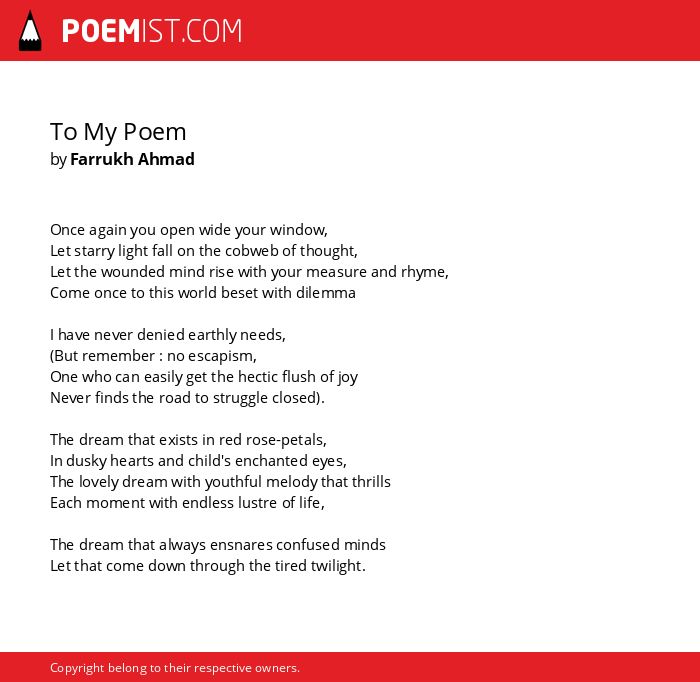 POEMIST.COM

To My Poem
by Farrukh Ahmad

Once again you open wide your window,
Let starry light fall on the cobweb of thought,
Let the wounded mind rise with your measure and rhyme,
Come once to this world beset with dilemma

I have never denied earthly needs,
(But remember : no escapism,
One who can easily get the hectic flush of joy
Never finds the road to struggle closed).

The dream that exists in red rose-petals,
In dusky hearts and child's enchanted eyes,
The lovely dream with youthful melody that thrills
Each moment with endless lustre of life,

The dream that always ensnares confused minds
Let that come down through the tired twilight.

Copyright belong to their respective owners.